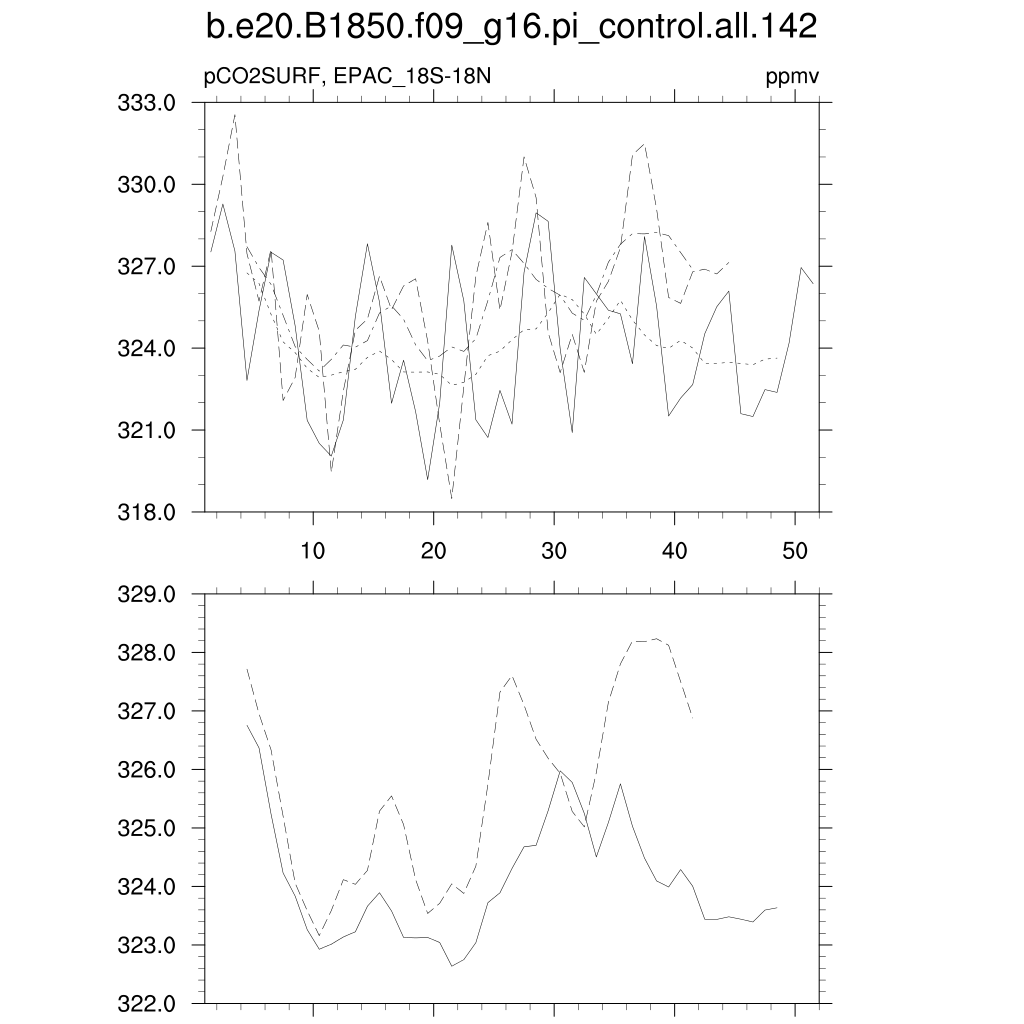 b.e20.B1850.f09_g16.pi_control.all.142

pCO2SURF, EPAC_18S-18N

ppmv

333.0
330.0
327.0
324.0
321.0
318.0

10
20
30
40
50

329.0
328.0
327.0
326.0
325.0
324.0
323.0
322.0